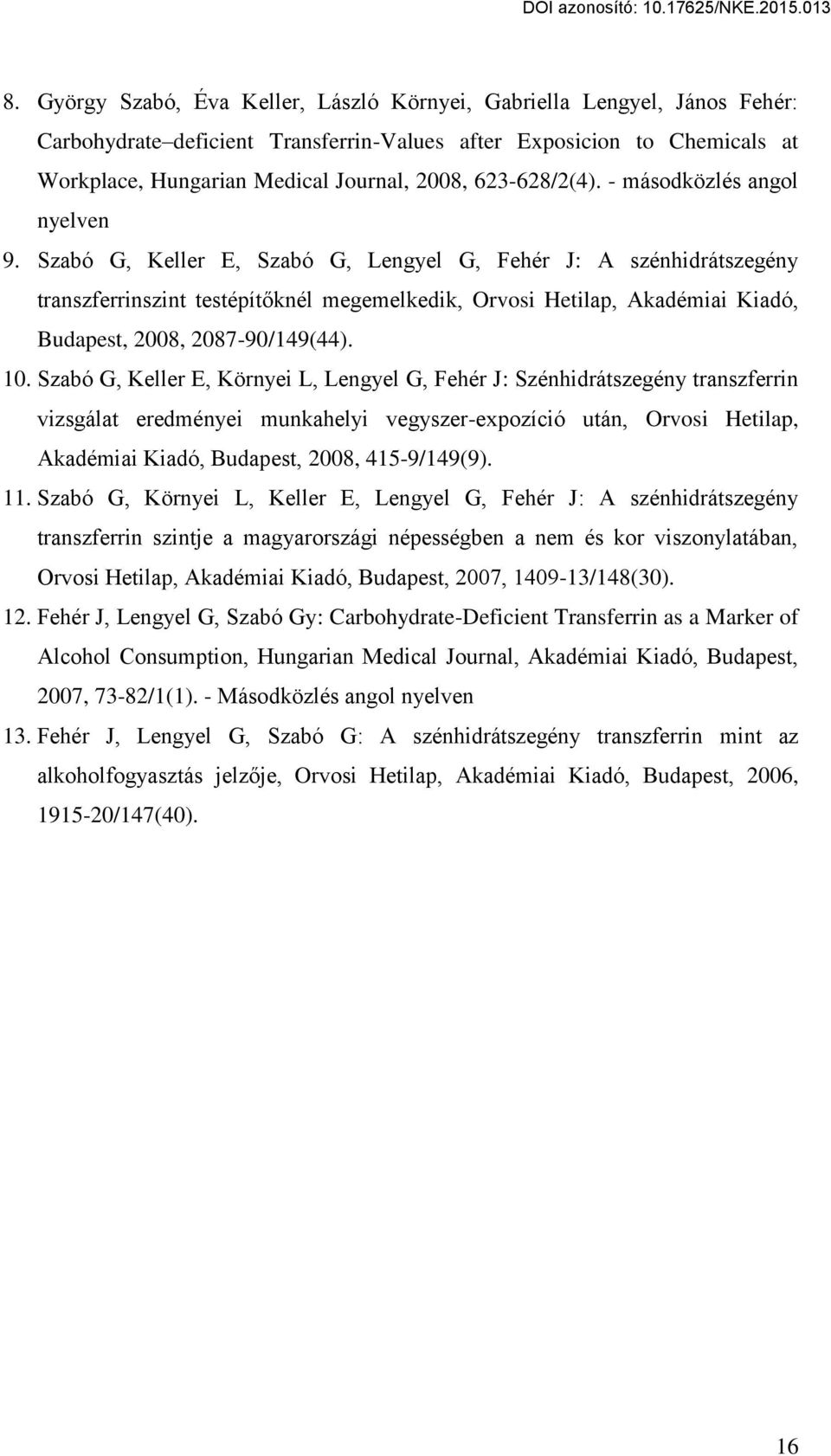 DOI azonosító: 10.17625/NKE.2015.013

8. György Szabó, Éva Keller, László Környei, Gabriella Lengyel, János Fehér: Carbohydrate–deficient Transferrin-Values after Exposicion to Chemicals at Workplace, Hungarian Medical Journal, 2008, 623-628/2(4). - másodközlés angol nyelven

9. Szabó G, Keller E, Szabó G, Lengyel G, Fehér J: A szénhidrátszegény transzferrinszint testépítőknél megemelkedik, Orvosi Hetilap, Akadémiai Kiadó, Budapest, 2008, 2087-90/149(44).

10. Szabó G, Keller E, Környei L, Lengyel G, Fehér J: Szénhidrátszegény transzferrin vizsgálat eredményei munkahelyi vegyszer-expozíció után, Orvosi Hetilap, Akadémiai Kiadó, Budapest, 2008, 415-9/149(9).

11. Szabó G, Környei L, Keller E, Lengyel G, Fehér J: A szénhidrátszegény transzferrin szintje a magyarországi népességben a nem és kor viszonylatában, Orvosi Hetilap, Akadémiai Kiadó, Budapest, 2007, 1409-13/148(30).

12. Fehér J, Lengyel G, Szabó Gy: Carbohydrate-Deficient Transferrin as a Marker of Alcohol Consumption, Hungarian Medical Journal, Akadémiai Kiadó, Budapest, 2007, 73-82/1(1). - Másodközlés angol nyelven

13. Fehér J, Lengyel G, Szabó G: A szénhidrátszegény transzferrin mint az alkoholfogyasztás jelzője, Orvosi Hetilap, Akadémiai Kiadó, Budapest, 2006, 1915-20/147(40).

16